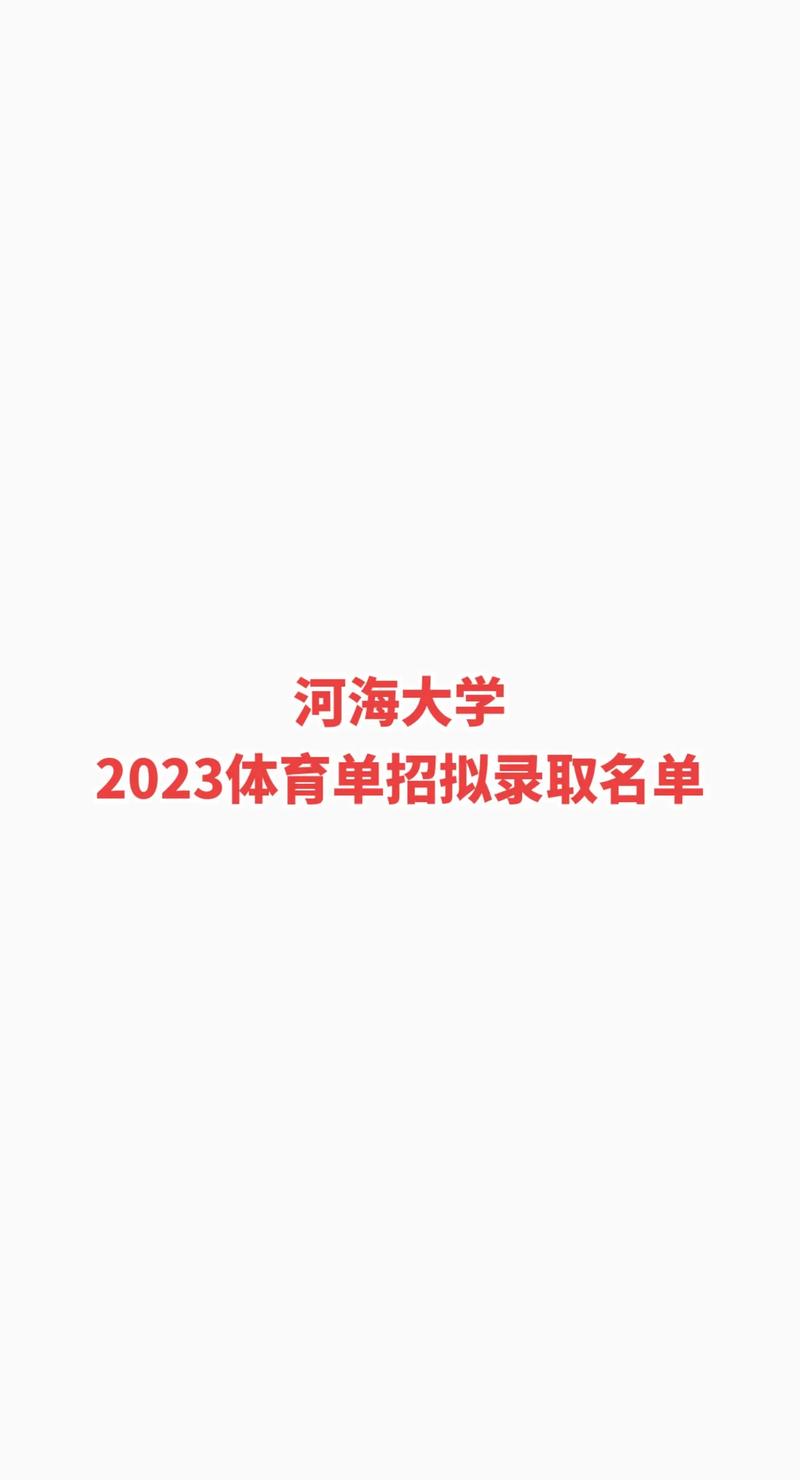 河海大学
2023体育单招拟录取名单